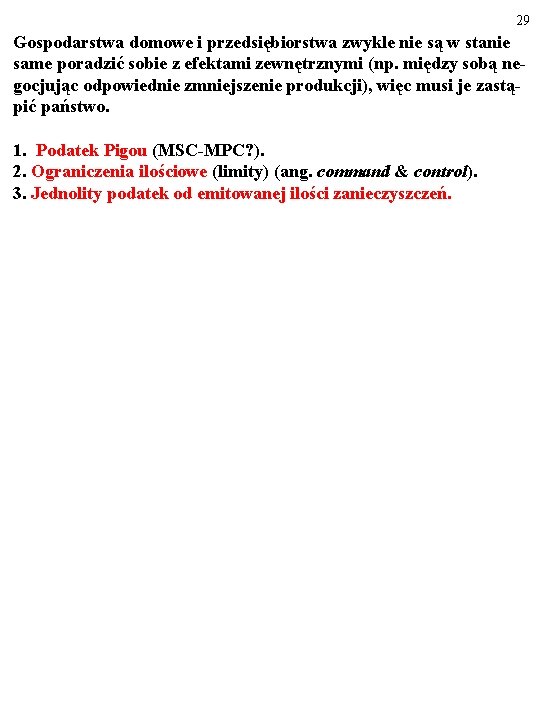 29

Gospodarstwa domowe i przedsiębiorstwa zwykle nie są w stanie same poradzić sobie z efektami zewnętrznymi (np. między sobą negocjując odpowiednie zmniejszenie produkcji), więc musi je zastąpić państwo.

1. Podatek Pigou (MSC-MPC?).
2. Ograniczenia ilościowe (limity) (ang. command & control).
3. Jednolity podatek od emitowanej ilości zanieczyszczeń.